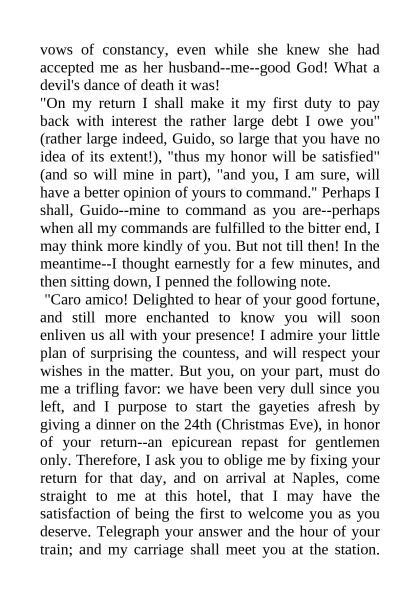 vows of constancy, even while she knew she had accepted me as her husband--me--good God! What a devil's dance of death it was!

"On my return I shall make it my first duty to pay back with interest the rather large debt I owe you" (rather large indeed, Guido, so large that you have no idea of its extent!), "thus my honor will be satisfied" (and so will mine in part), "and you, I am sure, will have a better opinion of yours to command." Perhaps I shall, Guido--mine to command as you are--perhaps when all my commands are fulfilled to the bitter end, I may think more kindly of you. But not till then! In the meantime--I thought earnestly for a few minutes, and then sitting down, I penned the following note.

"Caro amico! Delighted to hear of your good fortune, and still more enchanted to know you will soon enliven us all with your presence! I admire your little plan of surprising the countess, and will respect your wishes in the matter. But you, on your part, must do me a trifling favor: we have been very dull since you left, and I purpose to start the gayeties afresh by giving a dinner on the 24th (Christmas Eve), in honor of your return--an epicurean repast for gentlemen only. Therefore, I ask you to oblige me by fixing your return for that day, and on arrival at Naples, come straight to me at this hotel, that I may have the satisfaction of being the first to welcome you as you deserve. Telegraph your answer and the hour of your train; and my carriage shall meet you at the station.